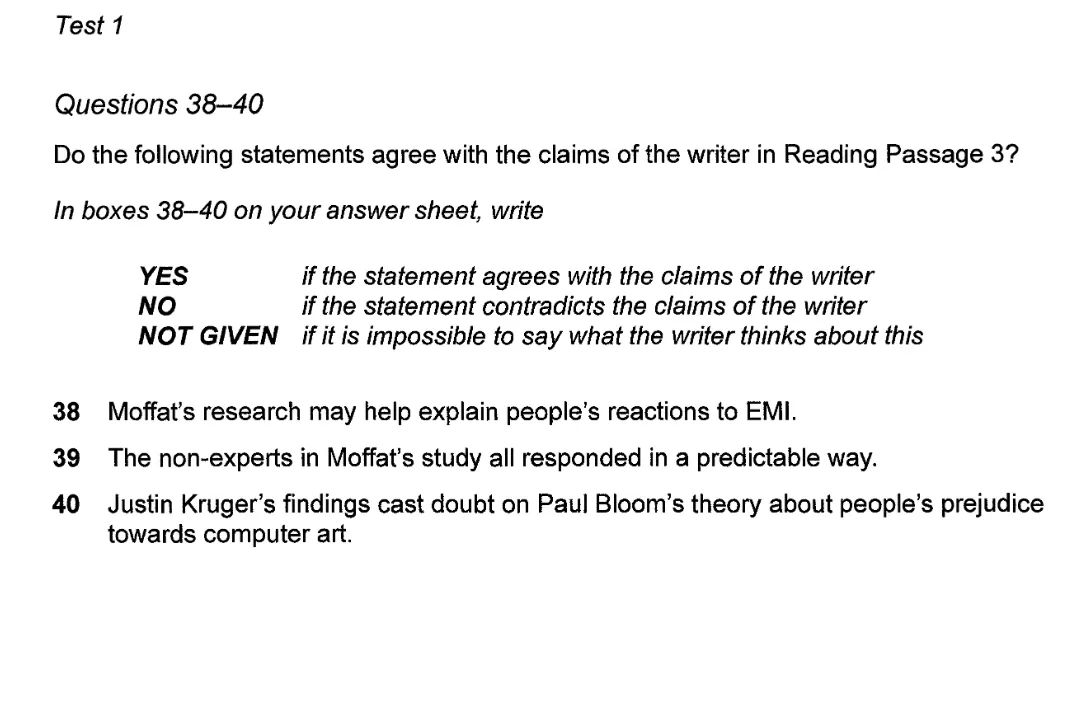 Test 1

Questions 38–40

Do the following statements agree with the claims of the writer in Reading Passage 3?

In boxes 38–40 on your answer sheet, write

YES if the statement agrees with the claims of the writer
NO if the statement contradicts the claims of the writer
NOT GIVEN if it is impossible to say what the writer thinks about this

38 Moffat's research may help explain people's reactions to EMI.

39 The non-experts in Moffat's study all responded in a predictable way.

40 Justin Kruger's findings cast doubt on Paul Bloom's theory about people's prejudice towards computer art.